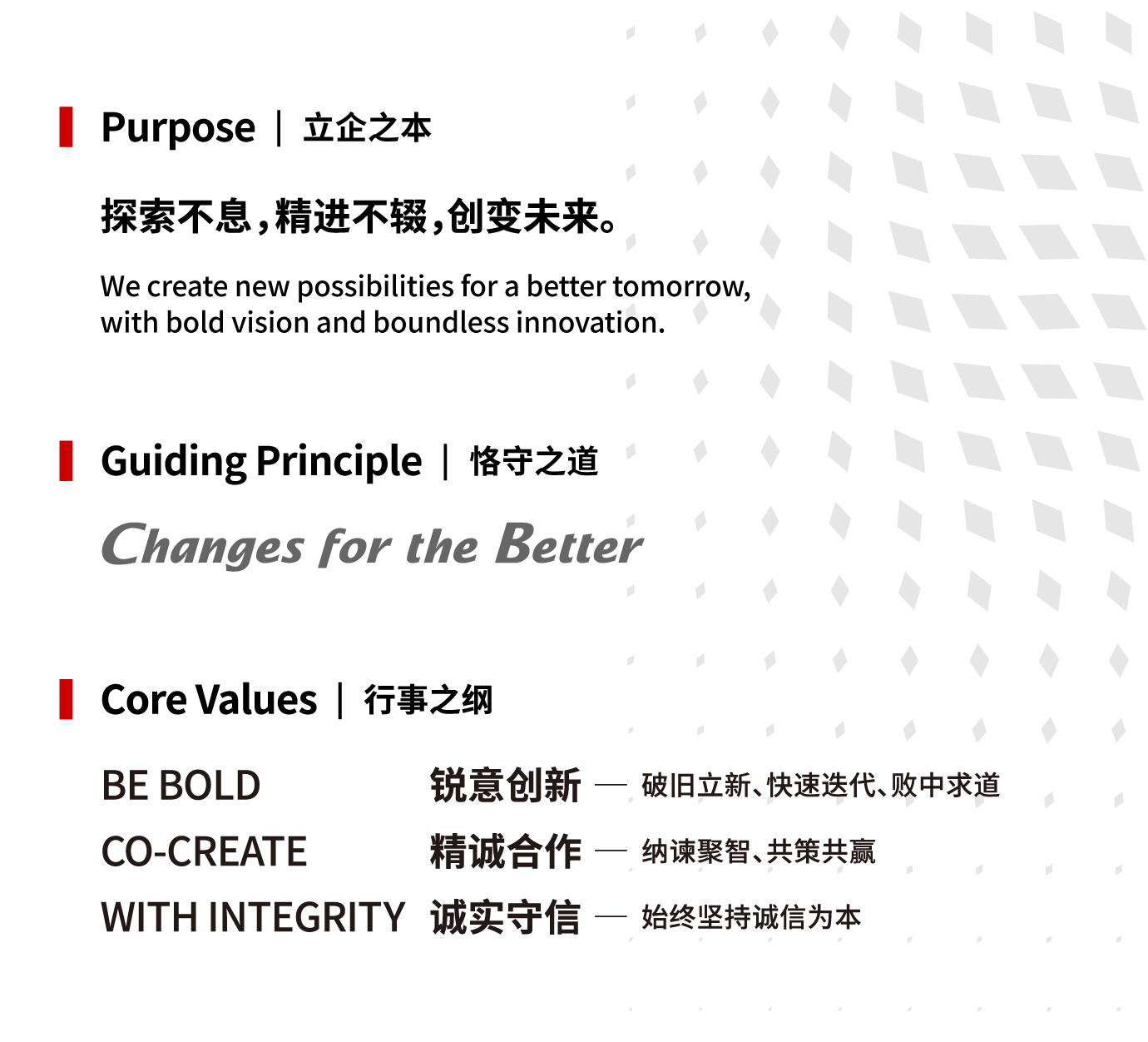 Purpose | 立企之本

探索不息，精进不辍，创变未来。

We create new possibilities for a better tomorrow, with bold vision and boundless innovation.

Guiding Principle | 恪守之道

Changes for the Better

Core Values | 行事之纲

BE BOLD 锐意创新 — 破旧立新、快速迭代、败中求道

CO-CREATE 精诚合作 — 纳谏聚智、共策共赢

WITH INTEGRITY 诚实守信 — 始终坚持诚信为本